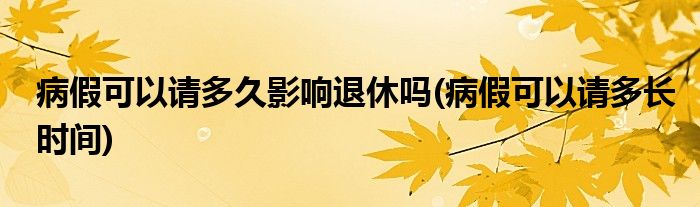 病假可以请多久影响退休吗(病假可以请多长时间)